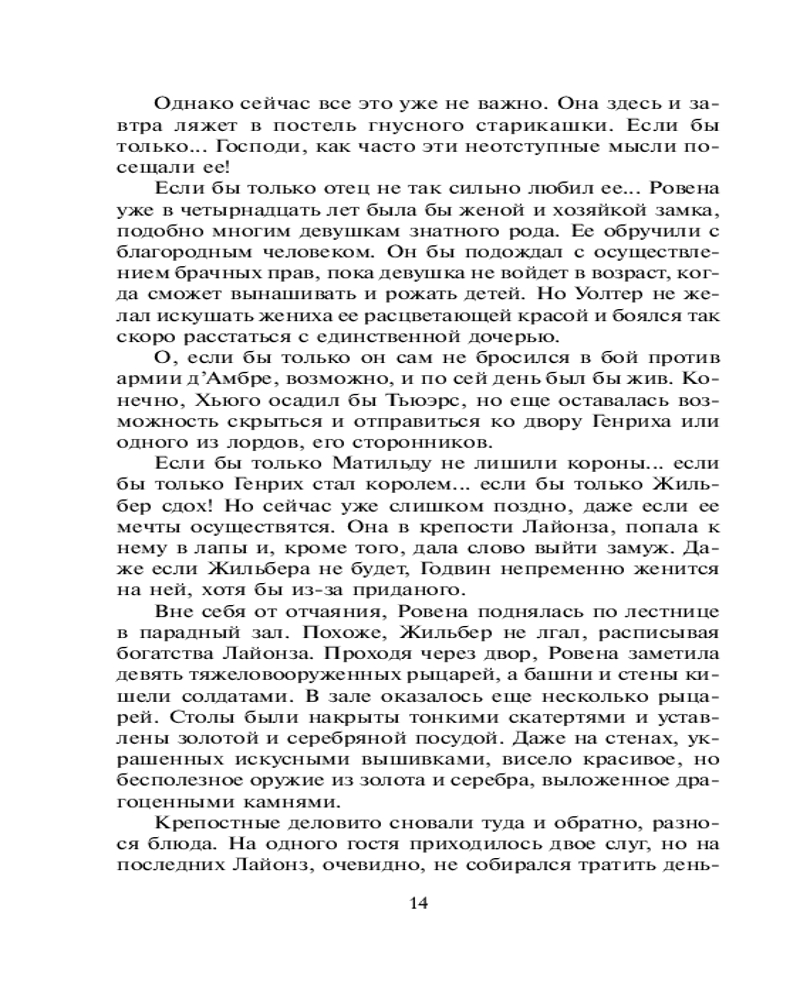 Однако сейчас все это уже не важно. Она здесь и завтра ляжет в постель гнусного старикашки. Если бы только... Господи, как часто эти неотступные мысли посещали ее!

Если бы только отец не так сильно любил ее... Ровена уже в четырнадцать лет была бы женой и хозяйкой замка, подобно многим девушкам знатного рода. Ее обручили с благородным человеком. Он бы подождал с осуществлением брачных прав, пока девушка не войдет в возраст, когда сможет вынашивать и рожать детей. Но Уолтер не желал искушать жениха ее расцветающей красой и боялся так скоро расстаться с единственной дочерью.

О, если бы только он сам не бросился в бой против армии д'Амбре, возможно, и по сей день был бы жив. Конечно, Хьюго осадил бы Тьюэрс, но еще оставалась возможность скрыться и отправиться ко двору Генриха или одного из лордов, его сторонников.

Если бы только Матильду не лишили короны... если бы только Генрих стал королем... если бы только Жильбер сдох! Но сейчас уже слишком поздно, даже если ее мечты осуществятся. Она в крепости Лайонза, попала к нему в лапы и, кроме того, дала слово выйти замуж. Даже если Жильбера не будет, Годвин непременно женится на ней, хотя бы из-за приданого.

Вне себя от отчаяния, Ровена поднялась по лестнице в парадный зал. Похоже, Жильбер не лгал, расписывая богатства Лайонза. Проходя через двор, Ровена заметила девять тяжеловооруженных рыцарей, а башни и стены кишели солдатами. В зале оказалось еще несколько рыцарей. Столы были накрыты тонкими скатертями и уставлены золотой и серебряной посудой. Даже на стенах, украшенных искусными вышивками, висело красивое, но бесполезное оружие из золота и серебра, выложенное драгоценными камнями.

Крепостные деловито сновали туда и обратно, разнося блюда. На одного гостя приходилось двое слуг, но на последних Лайонз, очевидно, не собирался тратить день-

14